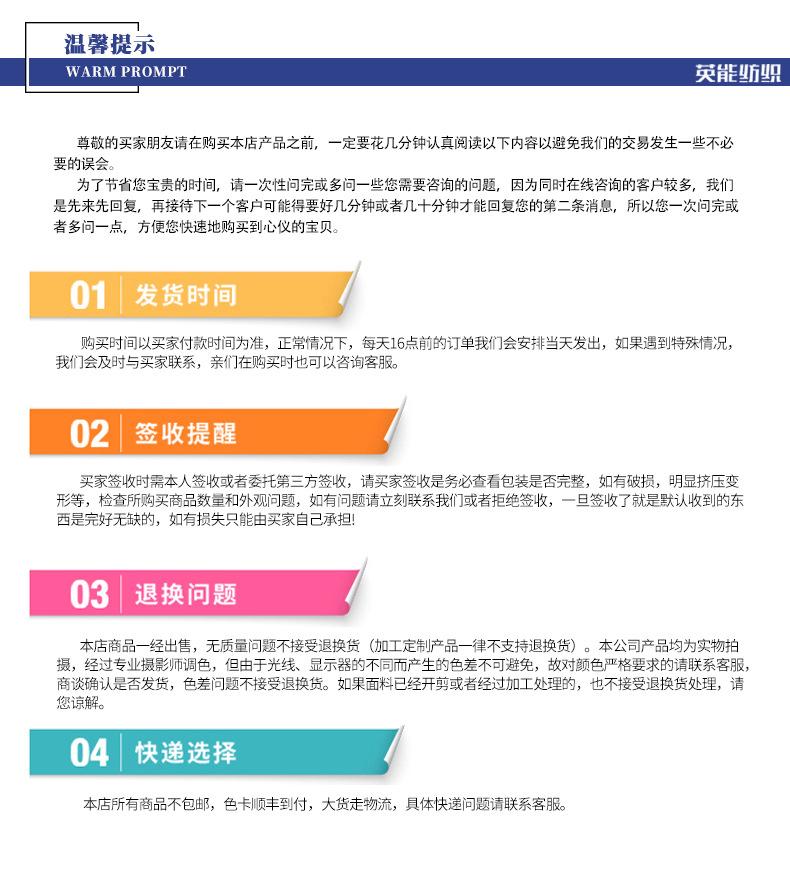 温馨提示
WARM PROMPT
英能纺织

尊敬的买家朋友请在购买本店产品之前，一定要花几分钟认真阅读以下内容以避免我们的交易发生一些不必要的误会。

为了节省您宝贵的时间，请一次性问完或多问一些您需要咨询的问题，因为同时在线咨询的客户较多，我们是先来先回复，再接待下一个客户可能得要好几分钟或者几十分钟才能回复您的第二条消息，所以您一次问完或者多问一点，方便您快速地购买到心仪的宝贝。

01 发货时间

购买时间以买家付款时间为准，正常情况下，每天16点前的订单我们会安排当天发出，如果遇到特殊情况，我们会及时与买家联系，亲们在购买时也可以咨询客服。

02 签收提醒

买家签收时需本人签收或者委托第三方签收，请买家签收是务必查看包装是否完整，如有破损，明显挤压变形等，检查所购买商品数量和外观问题，如有问题请立刻联系我们或者拒绝签收，一旦签收了就是默认收到的东西是完好无缺的，如有损失只能由买家自己承担!

03 退换问题

本店商品一经出售，无质量问题不接受退换货（加工定制产品一律不支持退换货）。本公司产品均为实物拍摄，经过专业摄影师调色，但由于光线、显示器的不同而产生的色差不可避免，故对颜色严格要求的请联系客服，商谈确认是否发货，色差问题不接受退换货。如果面料已经开剪或者经过加工处理的，也不接受退换货处理，请您谅解。

04 快递选择

本店所有商品不包邮，色卡顺丰到付，大货走物流，具体快递问题请联系客服。